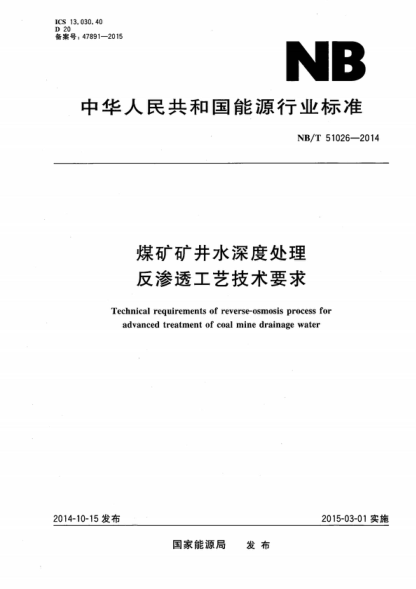 ICS 13.030.40
D 20
备案号：47891—2015

NB

中华人民共和国能源行业标准

NB/T 51026—2014

煤矿矿井水深度处理
反渗透工艺技术要求

Technical requirements of reverse-osmosis process for advanced treatment of coal mine drainage water

2014-10-15 发布

2015-03-01 实施

国家能源局　发布